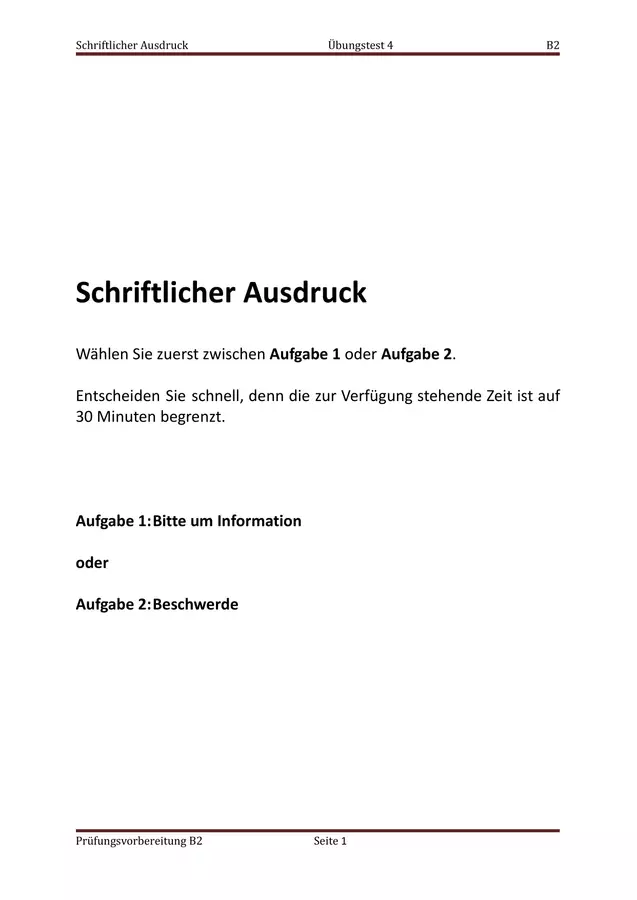 Schriftlicher Ausdruck Übungstest 4 B2

Schriftlicher Ausdruck

Wählen Sie zuerst zwischen Aufgabe 1 oder Aufgabe 2.

Entscheiden Sie schnell, denn die zur Verfügung stehende Zeit ist auf 30 Minuten begrenzt.

Aufgabe 1: Bitte um Information

oder

Aufgabe 2: Beschwerde

Prüfungsvorbereitung B2 Seite 1